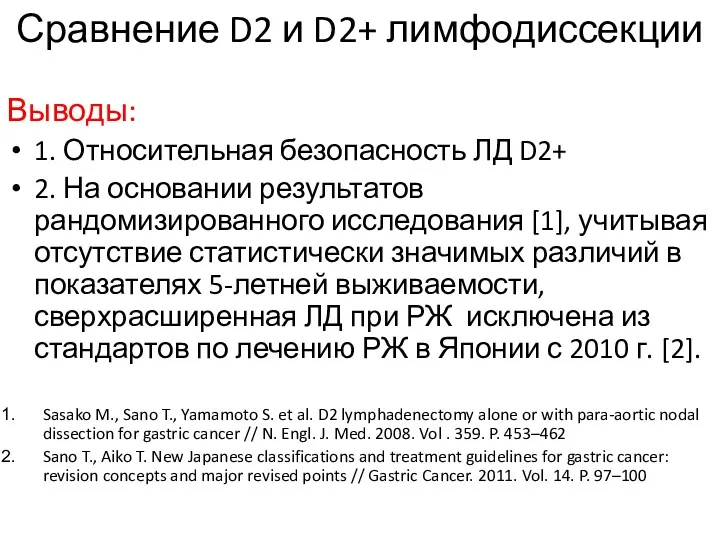 Сравнение D2 и D2+ лимфодиссекции

Выводы:

• 1. Относительная безопасность ЛД D2+

• 2. На основании результатов рандомизированного исследования [1], учитывая отсутствие статистически значимых различий в показателях 5-летней выживаемости, сверхрасширенная ЛД при РЖ исключена из стандартов по лечению РЖ в Японии с 2010 г. [2].

1. Sasako M., Sano T., Yamamoto S. et al. D2 lymphadenectomy alone or with para-aortic nodal dissection for gastric cancer // N. Engl. J. Med. 2008. Vol . 359. P. 453–462

2. Sano T., Aiko T. New Japanese classifications and treatment guidelines for gastric cancer: revision concepts and major revised points // Gastric Cancer. 2011. Vol. 14. P. 97–100